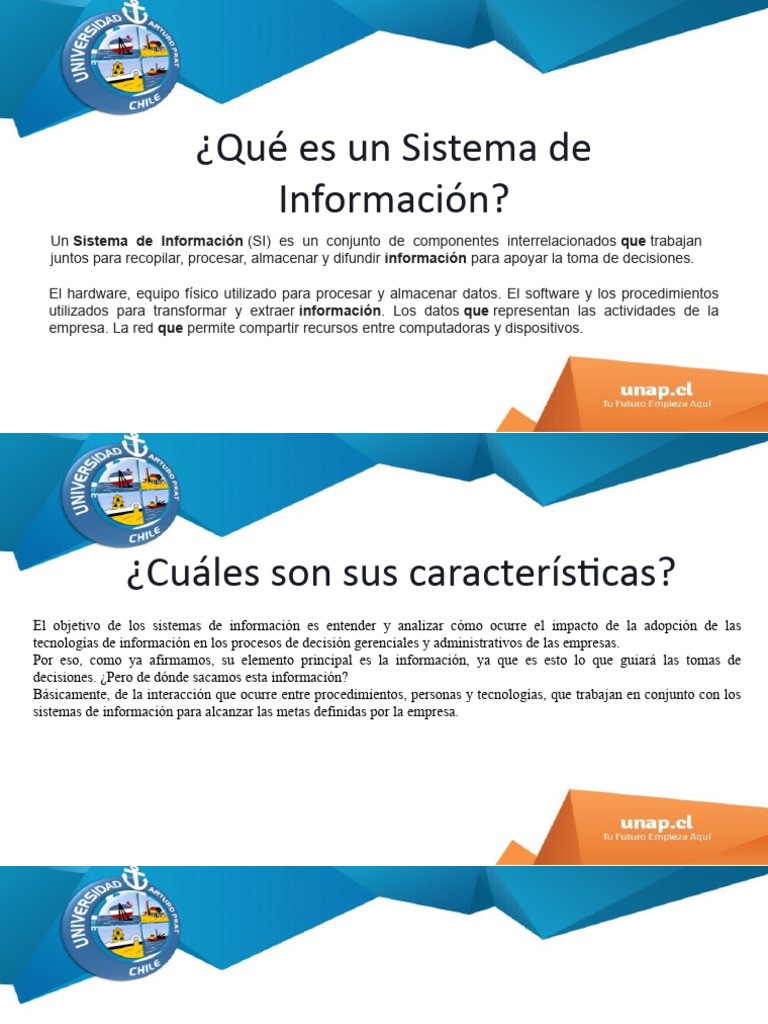 UNIVERSIDAD ARTURO PRAT CHILE

¿Qué es un Sistema de Información?

Un Sistema de Información (SI) es un conjunto de componentes interrelacionados que trabajan juntos para recopilar, procesar, almacenar y difundir información para apoyar la toma de decisiones.

El hardware, equipo físico utilizado para procesar y almacenar datos. El software y los procedimientos utilizados para transformar y extraer información. Los datos que representan las actividades de la empresa. La red que permite compartir recursos entre computadoras y dispositivos.

unap.cl
Tu Futuro Empieza Aquí

UNIVERSIDAD ARTURO PRAT CHILE

¿Cuáles son sus características?

El objetivo de los sistemas de información es entender y analizar cómo ocurre el impacto de la adopción de las tecnologías de información en los procesos de decisión gerenciales y administrativos de las empresas.
Por eso, como ya afirmamos, su elemento principal es la información, ya que es esto lo que guiará las tomas de decisiones. ¿Pero de dónde sacamos esta información?
Básicamente, de la interacción que ocurre entre procedimientos, personas y tecnologías, que trabajan en conjunto con los sistemas de información para alcanzar las metas definidas por la empresa.

unap.cl
Tu Futuro Empieza Aquí

UNIVERSIDAD ARTURO PRAT CHILE